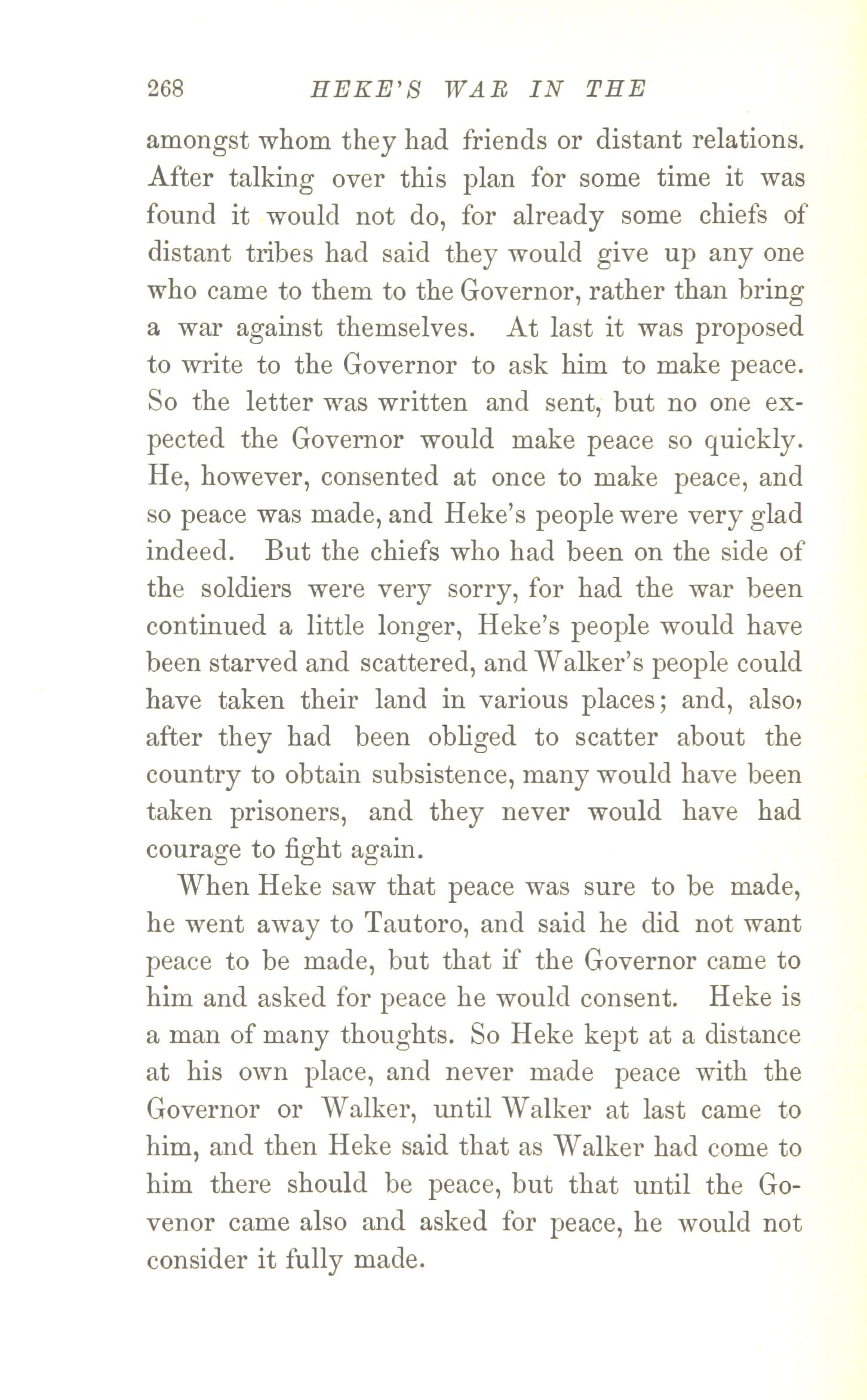 268 HEKE'S WAR IN THE

amongst whom they had friends or distant relations. After talking over this plan for some time it was found it would not do, for already some chiefs of distant tribes had said they would give up any one who came to them to the Governor, rather than bring a war against themselves. At last it was proposed to write to the Governor to ask him to make peace. So the letter was written and sent, but no one expected the Governor would make peace so quickly. He, however, consented at once to make peace, and so peace was made, and Heke's people were very glad indeed. But the chiefs who had been on the side of the soldiers were very sorry, for had the war been continued a little longer, Heke's people would have been starved and scattered, and Walker's people could have taken their land in various places; and, also, after they had been obliged to scatter about the country to obtain subsistence, many would have been taken prisoners, and they never would have had courage to fight again.

When Heke saw that peace was sure to be made, he went away to Tautoro, and said he did not want peace to be made, but that if the Governor came to him and asked for peace he would consent. Heke is a man of many thoughts. So Heke kept at a distance at his own place, and never made peace with the Governor or Walker, until Walker at last came to him, and then Heke said that as Walker had come to him there should be peace, but that until the Govenor came also and asked for peace, he would not consider it fully made.